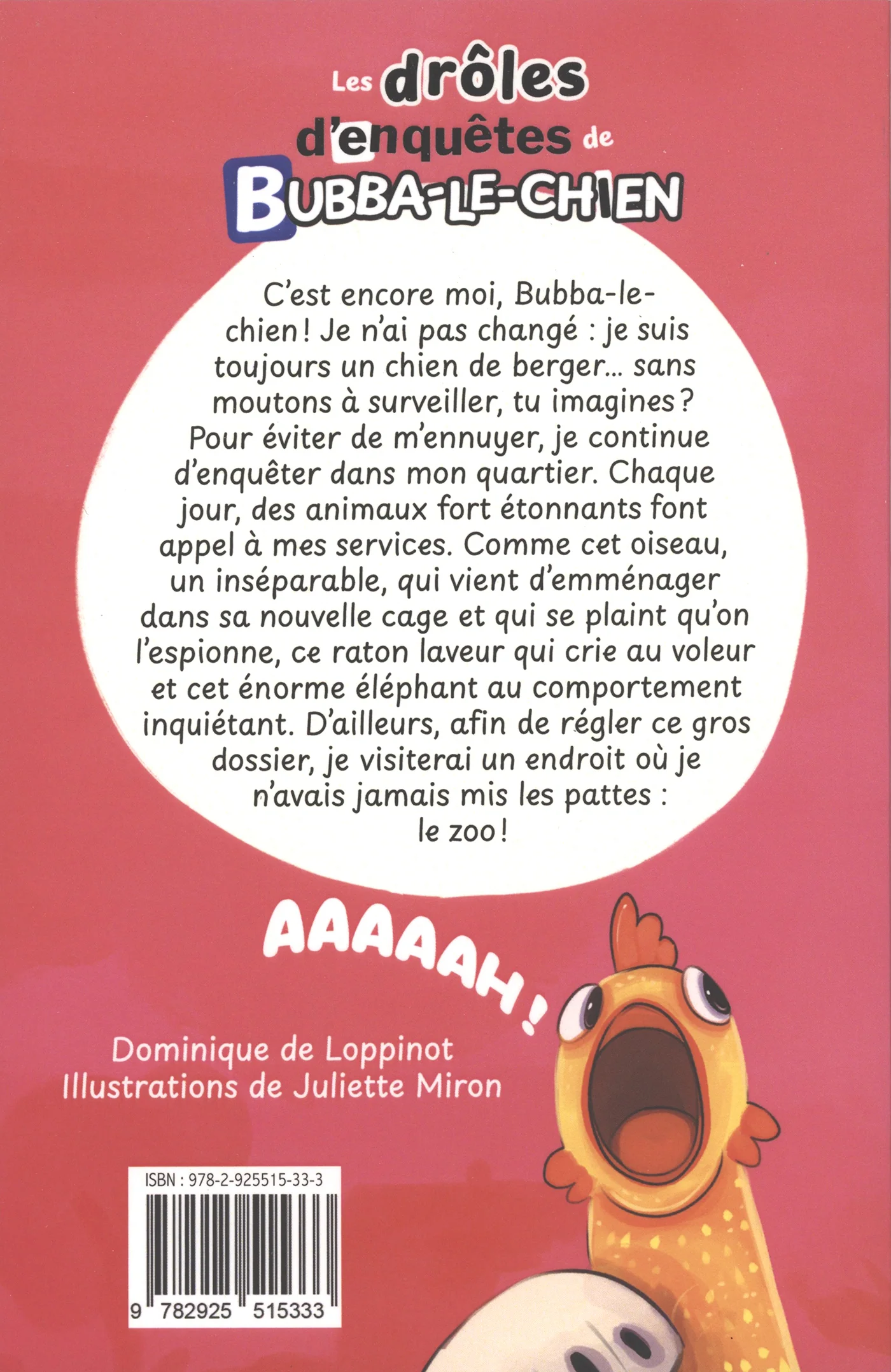 Les drôles d'enquêtes de BUBBA-LE-CHIEN

C'est encore moi, Bubba-le-chien ! Je n'ai pas changé : je suis toujours un chien de berger... sans moutons à surveiller, tu imagines ? Pour éviter de m'ennuyer, je continue d'enquêter dans mon quartier. Chaque jour, des animaux fort étonnants font appel à mes services. Comme cet oiseau, un inséparable, qui vient d'emménager dans sa nouvelle cage et qui se plaint qu'on l'espionne, ce raton laveur qui crie au voleur et cet énorme éléphant au comportement inquiétant. D'ailleurs, afin de régler ce gros dossier, je visiterai un endroit où je n'avais jamais mis les pattes : le zoo !

AAAAAH !

Dominique de Loppinot
Illustrations de Juliette Miron

ISBN : 978-2-925515-33-3

9 782925 515333